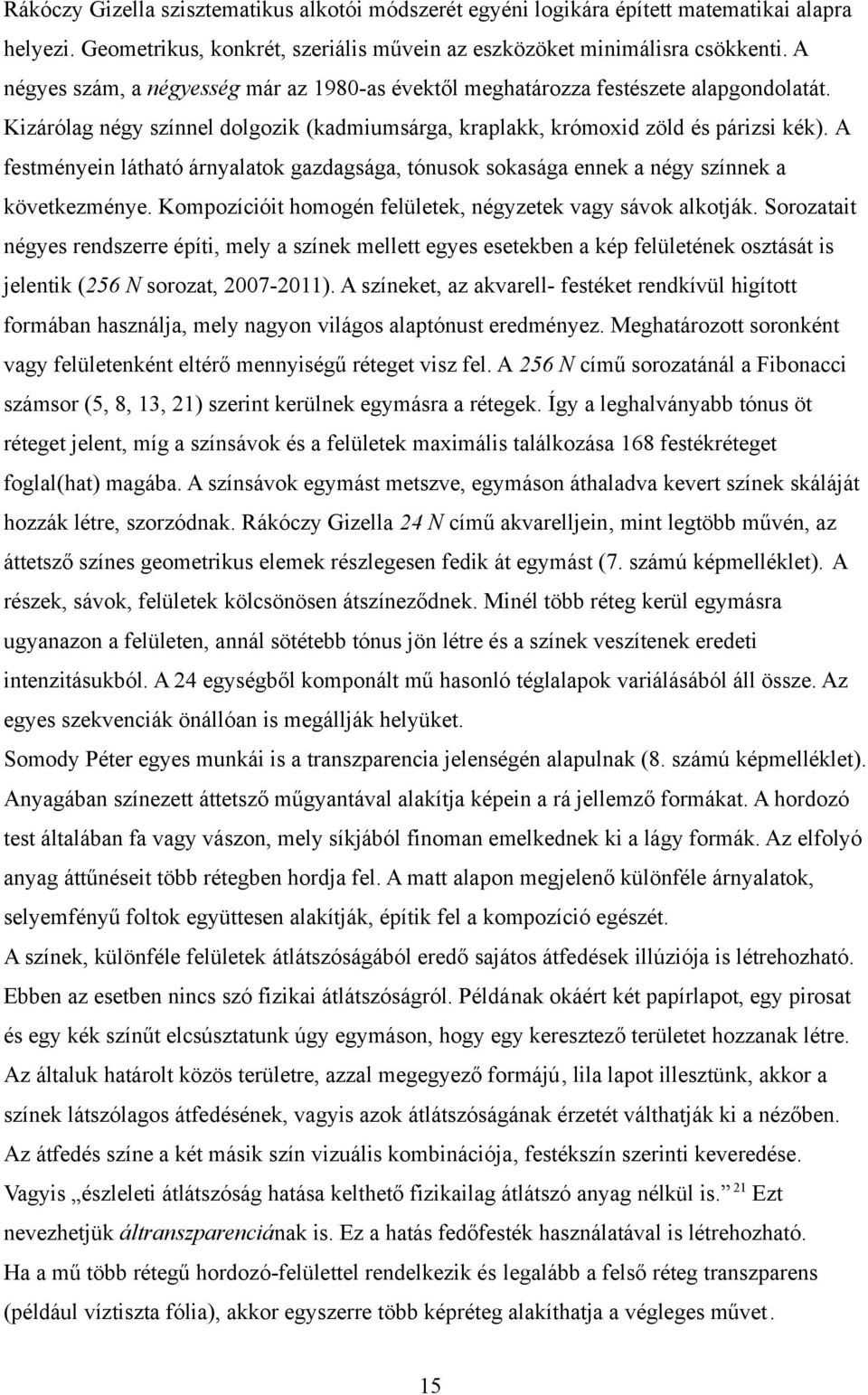 Rákóczy Gizella szisztematikus alkotói módszerét egyéni logikára épített matematikai alapra helyezi. Geometrikus, konkrét, szeriális művein az eszközöket minimálisra csökkenti. A négyes szám, a négyesség már az 1980-as évektől meghatározza festészete alapgondolatát. Kizárólag négy színnel dolgozik (kadmiumsárga, kraplakk, krómoxid zöld és párizsi kék). A festményein látható árnyalatok gazdagsága, tónusok sokasága ennek a négy színnek a következménye. Kompozícióit homogén felületek, négyzetek vagy sávok alkotják. Sorozatait négyes rendszerre építi, mely a színek mellett egyes esetekben a kép felületének osztását is jelentik (256 N sorozat, 2007-2011). A színeket, az akvarell- festéket rendkívül higított formában használja, mely nagyon világos alaptónust eredményez. Meghatározott soronként vagy felületenként eltérő mennyiségű réteget visz fel. A 256 N című sorozatánál a Fibonacci számsor (5, 8, 13, 21) szerint kerülnek egymásra a rétegek. Így a leghalványabb tónus öt réteget jelent, míg a színsávok és a felületek maximális találkozása 168 festékréteget foglal(hat) magába. A színsávok egymást metszve, egymáson áthaladva kevert színek skáláját hozzák létre, szorzódnak. Rákóczy Gizella 24 N című akvarelljein, mint legtöbb művén, az áttetsző színes geometrikus elemek részlegesen fedik át egymást (7. számú képmelléklet). A részek, sávok, felületek kölcsönösen átszíneződnek. Minél több réteg kerül egymásra ugyanazon a felületen, annál sötétebb tónus jön létre és a színek veszítenek eredeti intenzitásukból. A 24 egységből komponált mű hasonló téglalapok variálásából áll össze. Az egyes szekvenciák önállóan is megállják helyüket.

Somody Péter egyes munkái is a transzparencia jelenségén alapulnak (8. számú képmelléklet). Anyagában színezett áttetsző műgyantával alakítja képein a rá jellemző formákat. A hordozó test általában fa vagy vászon, mely síkjából finoman emelkednek ki a lágy formák. Az elfolyó anyag áttűnéseit több rétegben hordja fel. A matt alapon megjelenő különféle árnyalatok, selyemfényű foltok együttesen alakítják, építik fel a kompozíció egészét.

A színek, különféle felületek átlátszóságából eredő sajátos átfedések illúziója is létrehozható. Ebben az esetben nincs szó fizikai átlátszóságról. Példának okáért két papírlapot, egy pirosat és egy kék színűt elcsúsztatunk úgy egymáson, hogy egy keresztező területet hozzanak létre. Az általuk határolt közös területre, azzal megegyező formájú, lila lapot illesztünk, akkor a színek látszólagos átfedésének, vagyis azok átlátszóságának érzetét válthatják ki a nézőben. Az átfedés színe a két másik szín vizuális kombinációja, festékszín szerinti keveredése. Vagyis „észleleti átlátszóság hatása kelthető fizikailag átlátszó anyag nélkül is.” $^{21}$ Ezt nevezhetjük áltranszparenciának is. Ez a hatás fedőfesték használatával is létrehozható.

Ha a mű több rétegű hordozó-felülettel rendelkezik és legalább a felső réteg transzparens (például víztiszta fólia), akkor egyszerre több képréteg alakíthatja a végleges művet.

15